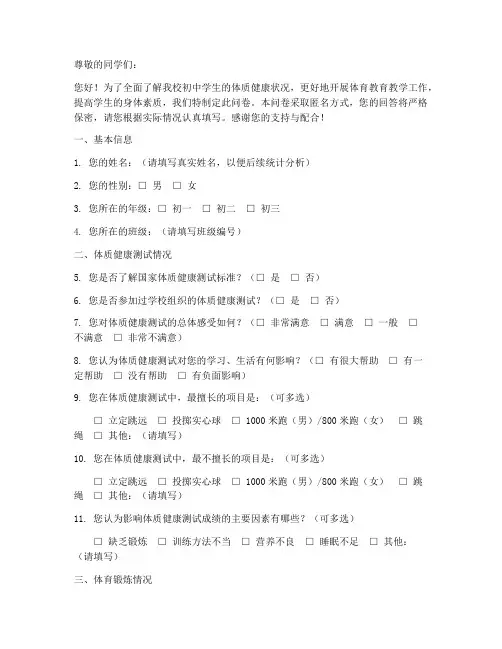 尊敬的同学们：

您好！为了全面了解我校初中学生的体质健康状况，更好地开展体育教育教学工作，提高学生的身体素质，我们特制定此问卷。本问卷采取匿名方式，您的回答将严格保密，请您根据实际情况认真填写。感谢您的支持与配合！

一、基本信息

1. 您的姓名：（请填写真实姓名，以便后续统计分析）

2. 您的性别：□ 男 □ 女

3. 您所在的年级：□ 初一 □ 初二 □ 初三

4. 您所在的班级：（请填写班级编号）

二、体质健康测试情况

5. 您是否了解国家体质健康测试标准？（□ 是 □ 否）

6. 您是否参加过学校组织的体质健康测试？（□ 是 □ 否）

7. 您对体质健康测试的总体感受如何？（□ 非常满意 □ 满意 □ 一般 □ 不满意 □ 非常不满意）

8. 您认为体质健康测试对您的学习、生活有何影响？（□ 有很大帮助 □ 有一定帮助 □ 没有帮助 □ 有负面影响）

9. 您在体质健康测试中，最擅长的项目是：（可多选）

□ 立定跳远 □ 投掷实心球 □ 1000 米跑（男）/800 米跑（女） □ 跳绳 □ 其他：（请填写）

10. 您在体质健康测试中，最不擅长的项目是：（可多选）

□ 立定跳远 □ 投掷实心球 □ 1000 米跑（男）/800 米跑（女） □ 跳绳 □ 其他：（请填写）

11. 您认为影响体质健康测试成绩的主要因素有哪些？（可多选）

□ 缺乏锻炼 □ 训练方法不当 □ 营养不良 □ 睡眠不足 □ 其他：（请填写）

三、体育锻炼情况